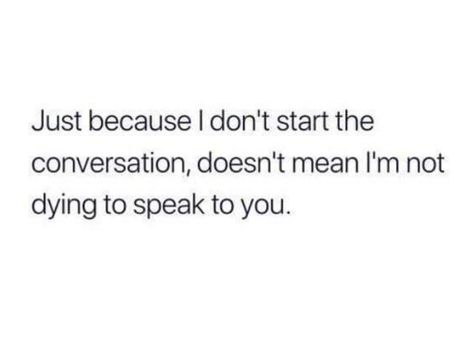 Just because I don't start the conversation, doesn't mean I'm not dying to speak to you.